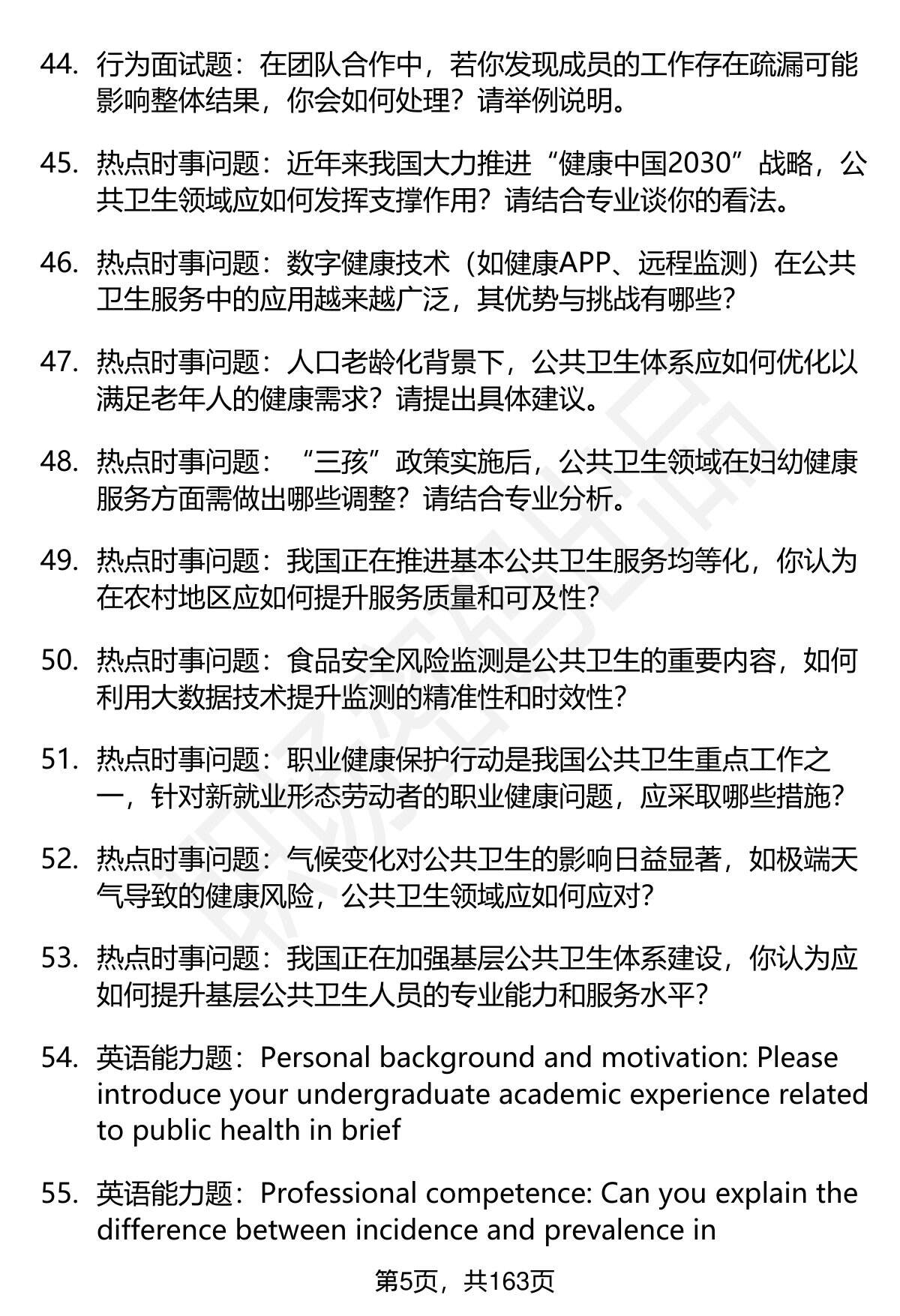 44. 行为面试题：在团队合作中，若你发现成员的工作存在疏漏可能影响整体结果，你会如何处理？请举例说明。

45. 热点时事问题：近年来我国大力推进“健康中国2030”战略，公共卫生领域应如何发挥支撑作用？请结合专业谈你的看法。

46. 热点时事问题：数字健康技术（如健康APP、远程监测）在公共卫生服务中的应用越来越广泛，其优势与挑战有哪些？

47. 热点时事问题：人口老龄化背景下，公共卫生体系应如何优化以满足老年人的健康需求？请提出具体建议。

48. 热点时事问题：“三孩”政策实施后，公共卫生领域在妇幼健康服务方面需做出哪些调整？请结合专业分析。

49. 热点时事问题：我国正在推进基本公共卫生服务均等化，你认为在农村地区应如何提升服务质量和可及性？

50. 热点时事问题：食品安全风险监测是公共卫生的重要内容，如何利用大数据技术提升监测的精准性和时效性？

51. 热点时事问题：职业健康保护行动是我国公共卫生重点工作之一，针对新就业形态劳动者的职业健康问题，应采取哪些措施？

52. 热点时事问题：气候变化对公共卫生的影响日益显著，如极端天气导致的健康风险，公共卫生领域应如何应对？

53. 热点时事问题：我国正在加强基层公共卫生体系建设，你认为应如何提升基层公共卫生人员的专业能力和服务水平？

54. 英语能力题：Personal background and motivation: Please introduce your undergraduate academic experience related to public health in brief

55. 英语能力题：Professional competence: Can you explain the difference between incidence and prevalence in

第5页，共163页